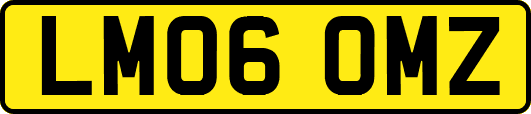 LM06 OMZ